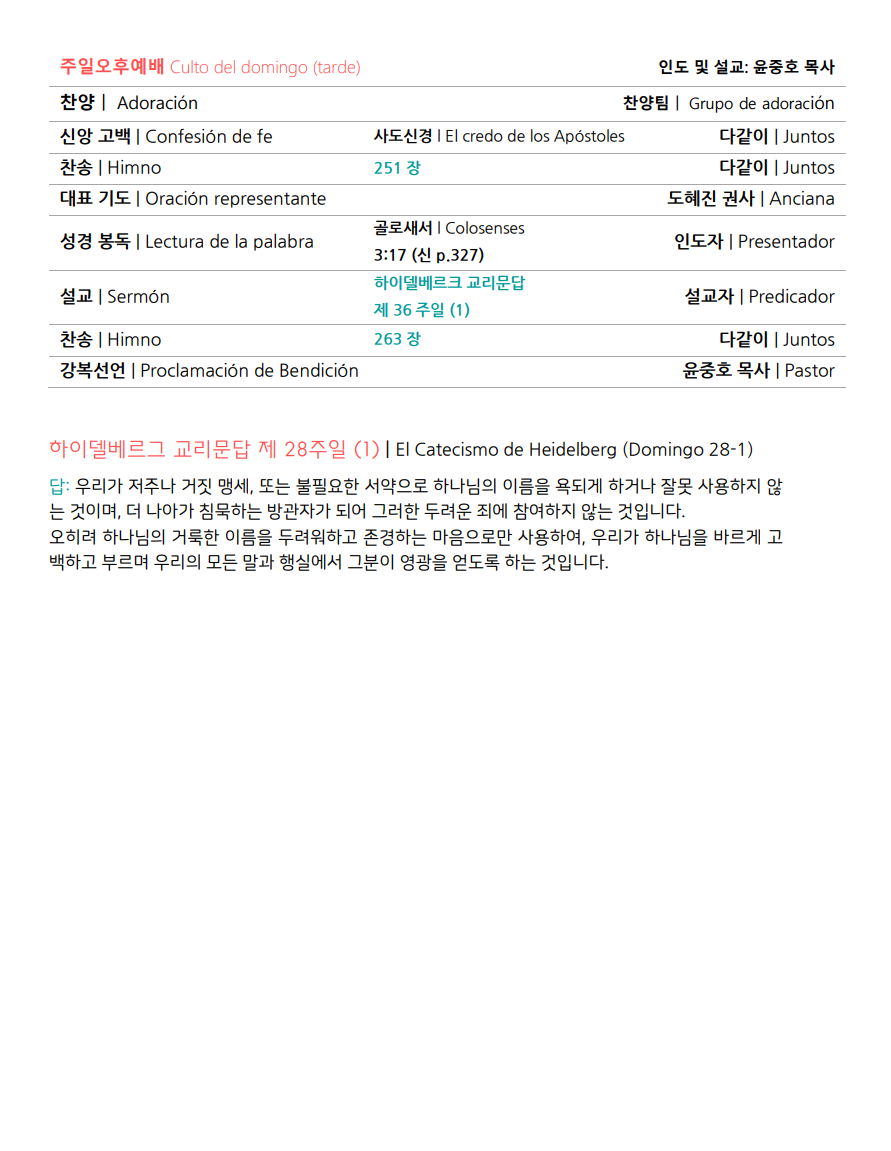 주일오후예배 Culto del domingo (tarde) 인도 및 설교: 윤중호 목사

| | | |
|---|---|---|
| 찬양 \| Adoración | | 찬양팀 \| Grupo de adoración |
| 신앙 고백 \| Confesión de fe | 사도신경 \| El credo de los Apóstoles | 다같이 \| Juntos |
| 찬송 \| Himno | 251 장 | 다같이 \| Juntos |
| 대표 기도 \| Oración representante | | 도혜진 권사 \| Anciana |
| 성경 봉독 \| Lectura de la palabra | 골로새서 \| Colosenses 3:17 (신 p.327) | 인도자 \| Presentador |
| 설교 \| Sermón | 하이델베르크 교리문답 제 36 주일 (1) | 설교자 \| Predicador |
| 찬송 \| Himno | 263 장 | 다같이 \| Juntos |
| 강복선언 \| Proclamación de Bendición | | 윤중호 목사 \| Pastor |

하이델베르그 교리문답 제 28주일 (1) | El Catecismo de Heidelberg (Domingo 28-1)

답: 우리가 저주나 거짓 맹세, 또는 불필요한 서약으로 하나님의 이름을 욕되게 하거나 잘못 사용하지 않는 것이며, 더 나아가 침묵하는 방관자가 되어 그러한 두려운 죄에 참여하지 않는 것입니다.
오히려 하나님의 거룩한 이름을 두려워하고 존경하는 마음으로만 사용하여, 우리가 하나님을 바르게 고백하고 부르며 우리의 모든 말과 행실에서 그분이 영광을 얻도록 하는 것입니다.